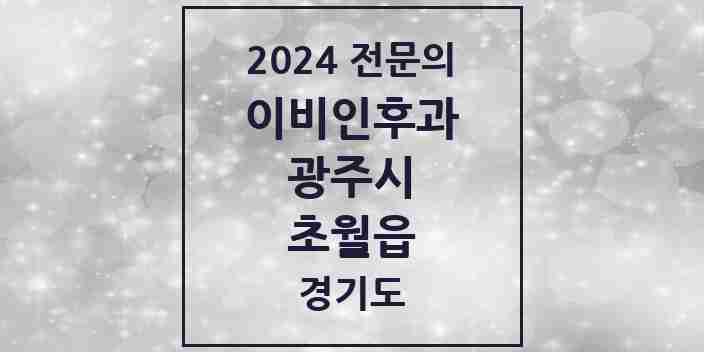 2024 전문의
이비인후과
광주시
초월읍
경기도